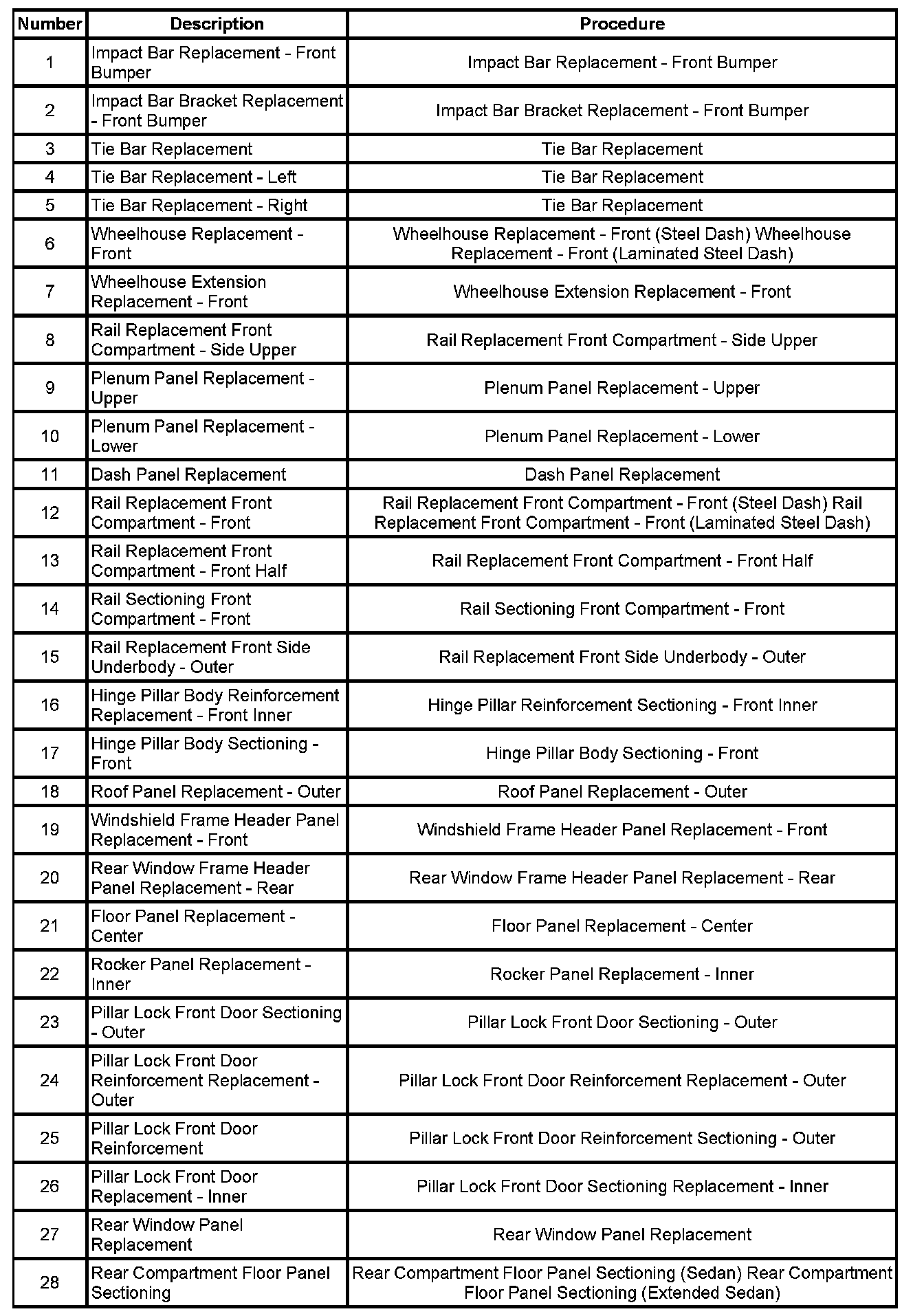 | Number | Description | Procedure |
|---|---|---|
| 1 | Impact Bar Replacement - Front Bumper | Impact Bar Replacement - Front Bumper |
| 2 | Impact Bar Bracket Replacement - Front Bumper | Impact Bar Bracket Replacement - Front Bumper |
| 3 | Tie Bar Replacement | Tie Bar Replacement |
| 4 | Tie Bar Replacement - Left | Tie Bar Replacement |
| 5 | Tie Bar Replacement - Right | Tie Bar Replacement |
| 6 | Wheelhouse Replacement - Front | Wheelhouse Replacement - Front (Steel Dash) Wheelhouse Replacement - Front (Laminated Steel Dash) |
| 7 | Wheelhouse Extension Replacement - Front | Wheelhouse Extension Replacement - Front |
| 8 | Rail Replacement Front Compartment - Side Upper | Rail Replacement Front Compartment - Side Upper |
| 9 | Plenum Panel Replacement - Upper | Plenum Panel Replacement - Upper |
| 10 | Plenum Panel Replacement - Lower | Plenum Panel Replacement - Lower |
| 11 | Dash Panel Replacement | Dash Panel Replacement |
| 12 | Rail Replacement Front Compartment - Front | Rail Replacement Front Compartment - Front (Steel Dash) Rail Replacement Front Compartment - Front (Laminated Steel Dash) |
| 13 | Rail Replacement Front Compartment - Front Half | Rail Replacement Front Compartment - Front Half |
| 14 | Rail Sectioning Front Compartment - Front | Rail Sectioning Front Compartment - Front |
| 15 | Rail Replacement Front Side Underbody - Outer | Rail Replacement Front Side Underbody - Outer |
| 16 | Hinge Pillar Body Reinforcement Replacement - Front Inner | Hinge Pillar Reinforcement Sectioning - Front Inner |
| 17 | Hinge Pillar Body Sectioning - Front | Hinge Pillar Body Sectioning - Front |
| 18 | Roof Panel Replacement - Outer | Roof Panel Replacement - Outer |
| 19 | Windshield Frame Header Panel Replacement - Front | Windshield Frame Header Panel Replacement - Front |
| 20 | Rear Window Frame Header Panel Replacement - Rear | Rear Window Frame Header Panel Replacement - Rear |
| 21 | Floor Panel Replacement - Center | Floor Panel Replacement - Center |
| 22 | Rocker Panel Replacement - Inner | Rocker Panel Replacement - Inner |
| 23 | Pillar Lock Front Door Sectioning - Outer | Pillar Lock Front Door Sectioning - Outer |
| 24 | Pillar Lock Front Door Reinforcement Replacement - Outer | Pillar Lock Front Door Reinforcement Replacement - Outer |
| 25 | Pillar Lock Front Door Reinforcement | Pillar Lock Front Door Reinforcement Sectioning - Outer |
| 26 | Pillar Lock Front Door Replacement - Inner | Pillar Lock Front Door Sectioning Replacement - Inner |
| 27 | Rear Window Panel Replacement | Rear Window Panel Replacement |
| 28 | Rear Compartment Floor Panel Sectioning | Rear Compartment Floor Panel Sectioning (Sedan) Rear Compartment Floor Panel Sectioning (Extended Sedan) |